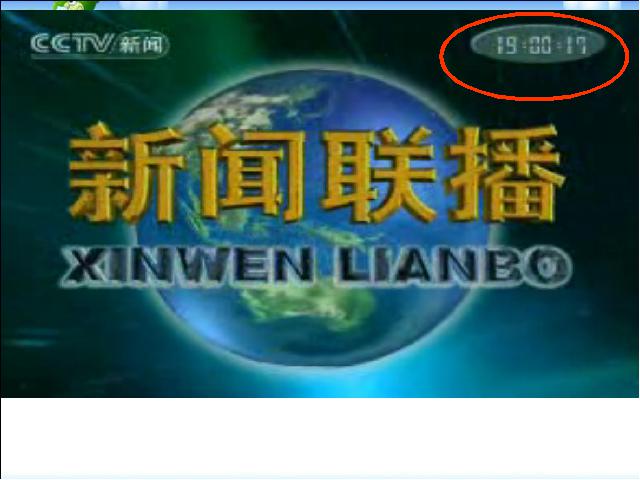 CCTV 新闻

19:00:17

新闻联播

XINWEN LIANBO